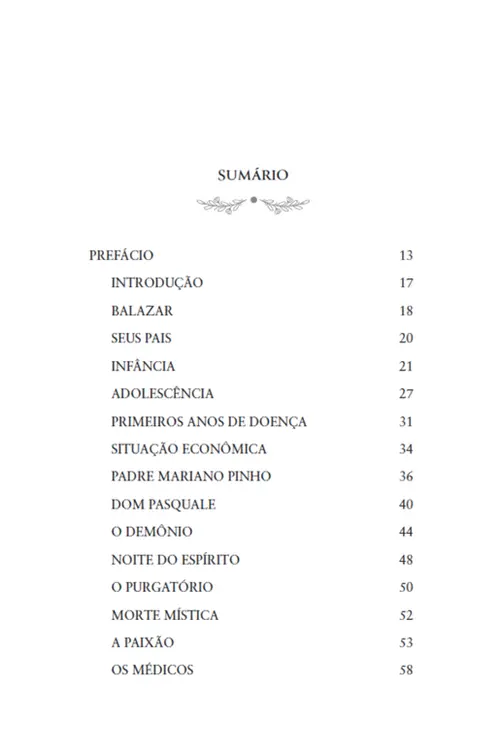 SUMÁRIO

PREFÁCIO 13
INTRODUÇÃO 17
BALAZAR 18
SEUS PAIS 20
INFÂNCIA 21
ADOLESCÊNCIA 27
PRIMEIROS ANOS DE DOENÇA 31
SITUAÇÃO ECONÔMICA 34
PADRE MARIANO PINHO 36
DOM PASQUALE 40
O DEMÔNIO 44
NOITE DO ESPÍRITO 48
O PURGATÓRIO 50
MORTE MÍSTICA 52
A PAIXÃO 53
OS MÉDICOS 58